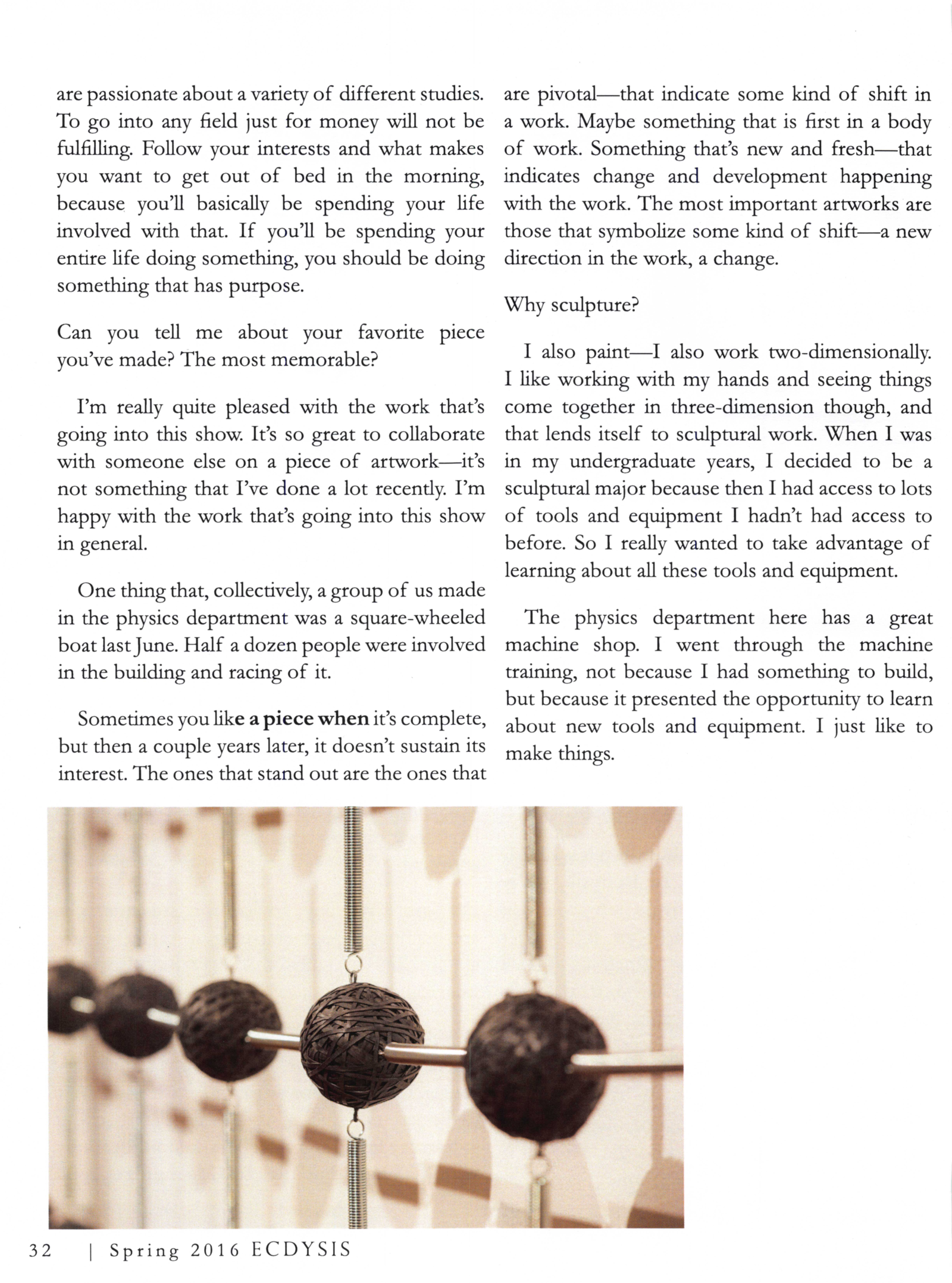 are passionate about a variety of different studies. To go into any field just for money will not be fulfilling. Follow your interests and what makes you want to get out of bed in the morning, because you'll basically be spending your life involved with that. If you'll be spending your entire life doing something, you should be doing something that has purpose.

Can you tell me about your favorite piece you've made? The most memorable?

I'm really quite pleased with the work that's going into this show. It's so great to collaborate with someone else on a piece of artwork—it's not something that I've done a lot recently. I'm happy with the work that's going into this show in general.

One thing that, collectively, a group of us made in the physics department was a square-wheeled boat last June. Half a dozen people were involved in the building and racing of it.

Sometimes you like a piece when it's complete, but then a couple years later, it doesn't sustain its interest. The ones that stand out are the ones that are pivotal—that indicate some kind of shift in a work. Maybe something that is first in a body of work. Something that's new and fresh—that indicates change and development happening with the work. The most important artworks are those that symbolize some kind of shift—a new direction in the work, a change.

Why sculpture?

I also paint—I also work two-dimensionally. I like working with my hands and seeing things come together in three-dimension though, and that lends itself to sculptural work. When I was in my undergraduate years, I decided to be a sculptural major because then I had access to lots of tools and equipment I hadn't had access to before. So I really wanted to take advantage of learning about all these tools and equipment.

The physics department here has a great machine shop. I went through the machine training, not because I had something to build, but because it presented the opportunity to learn about new tools and equipment. I just like to make things.

32 | Spring 2016 ECDYSIS